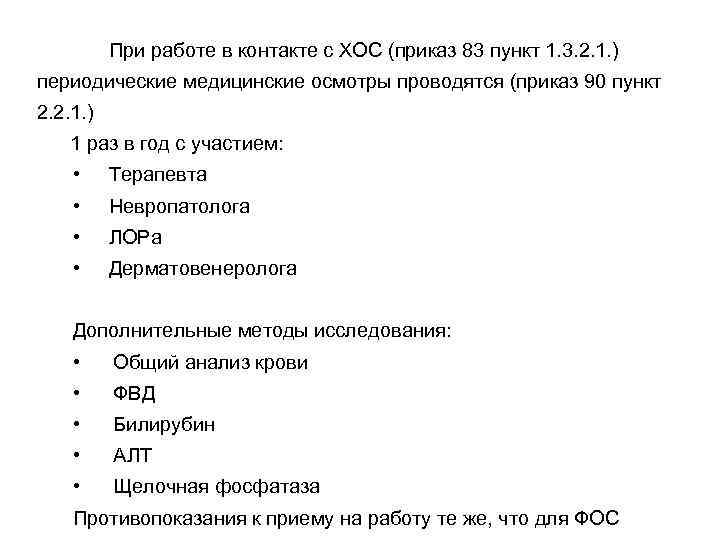 При работе в контакте с ХОС (приказ 83 пункт 1.3.2.1.) периодические медицинские осмотры проводятся (приказ 90 пункт 2.2.1.)

1 раз в год с участием:
• Терапевта
• Невропатолога
• ЛОРа
• Дерматовенеролога

Дополнительные методы исследования:
• Общий анализ крови
• ФВД
• Билирубин
• АЛТ
• Щелочная фосфатаза

Противопоказания к приему на работу те же, что для ФОС